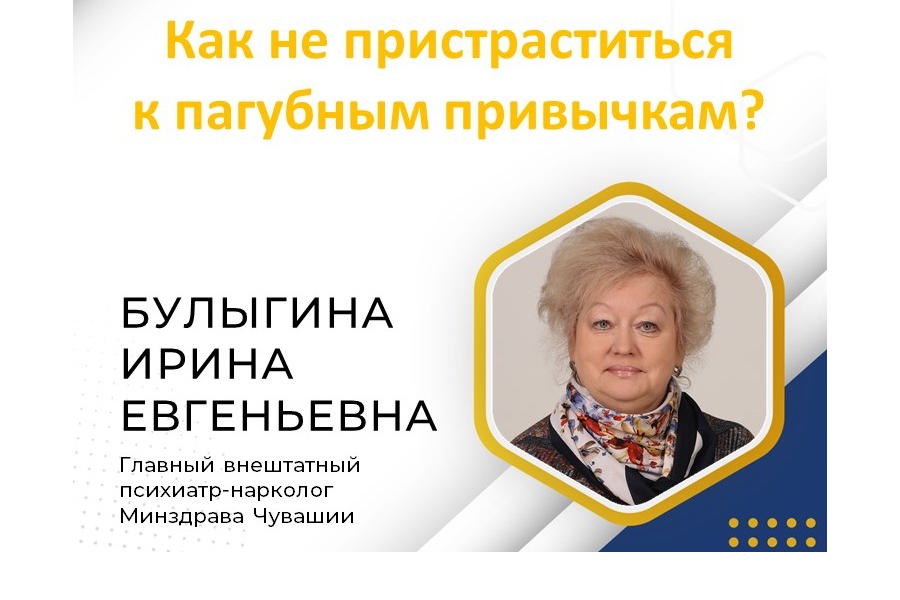 Как не пристраститься к пагубным привычкам?

БУЛЫГИНА ИРИНА ЕВГЕНЬЕВНА

Главный внештатный психиатр-нарколог Минздрава Чувашии